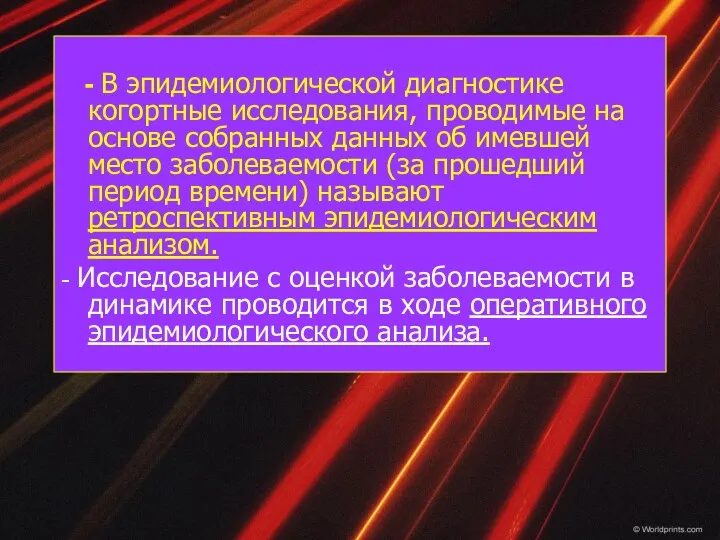 - В эпидемиологической диагностике когортные исследования, проводимые на основе собранных данных об имевшей место заболеваемости (за прошедший период времени) называют ретроспективным эпидемиологическим анализом.

- Исследование с оценкой заболеваемости в динамике проводится в ходе оперативного эпидемиологического анализа.

© Worldprints.com